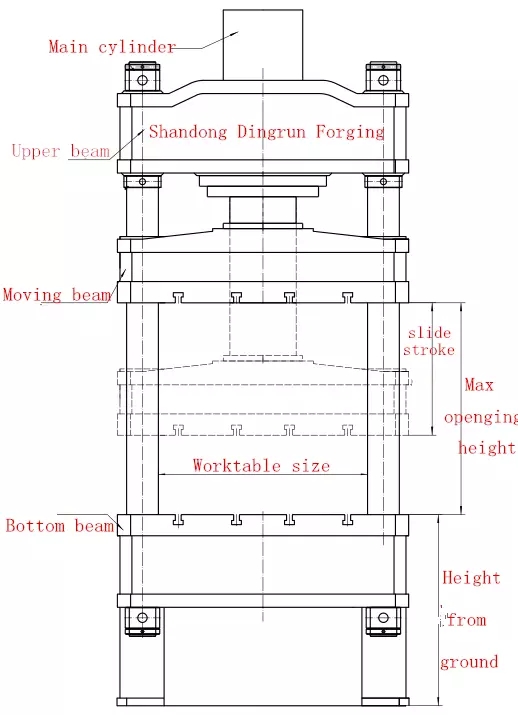 Main cylinder

Shandong Dingrun Forging

Upper beam

Moving beam

slide stroke

Max openging height

Worktable size

Bottom beam

Height from ground